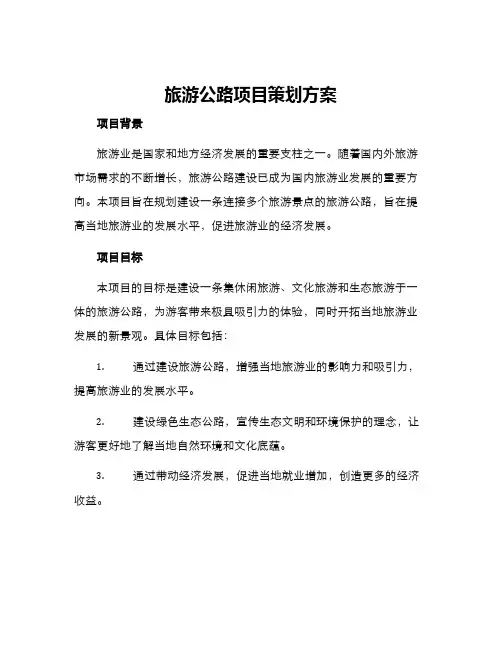 旅游公路项目策划方案

项目背景

旅游业是国家和地方经济发展的重要支柱之一。随着国内外旅游市场需求的不断增长，旅游公路建设已成为国内旅游业发展的重要方向。本项目旨在规划建设一条连接多个旅游景点的旅游公路，旨在提高当地旅游业的发展水平，促进旅游业的经济发展。

项目目标

本项目的目标是建设一条集休闲旅游、文化旅游和生态旅游于一体的旅游公路，为游客带来极具吸引力的体验，同时开拓当地旅游业发展的新景观。具体目标包括：

1. 通过建设旅游公路，增强当地旅游业的影响力和吸引力，提高旅游业的发展水平。

2. 建设绿色生态公路，宣传生态文明和环境保护的理念，让游客更好地了解当地自然环境和文化底蕴。

3. 通过带动经济发展，促进当地就业增加，创造更多的经济收益。